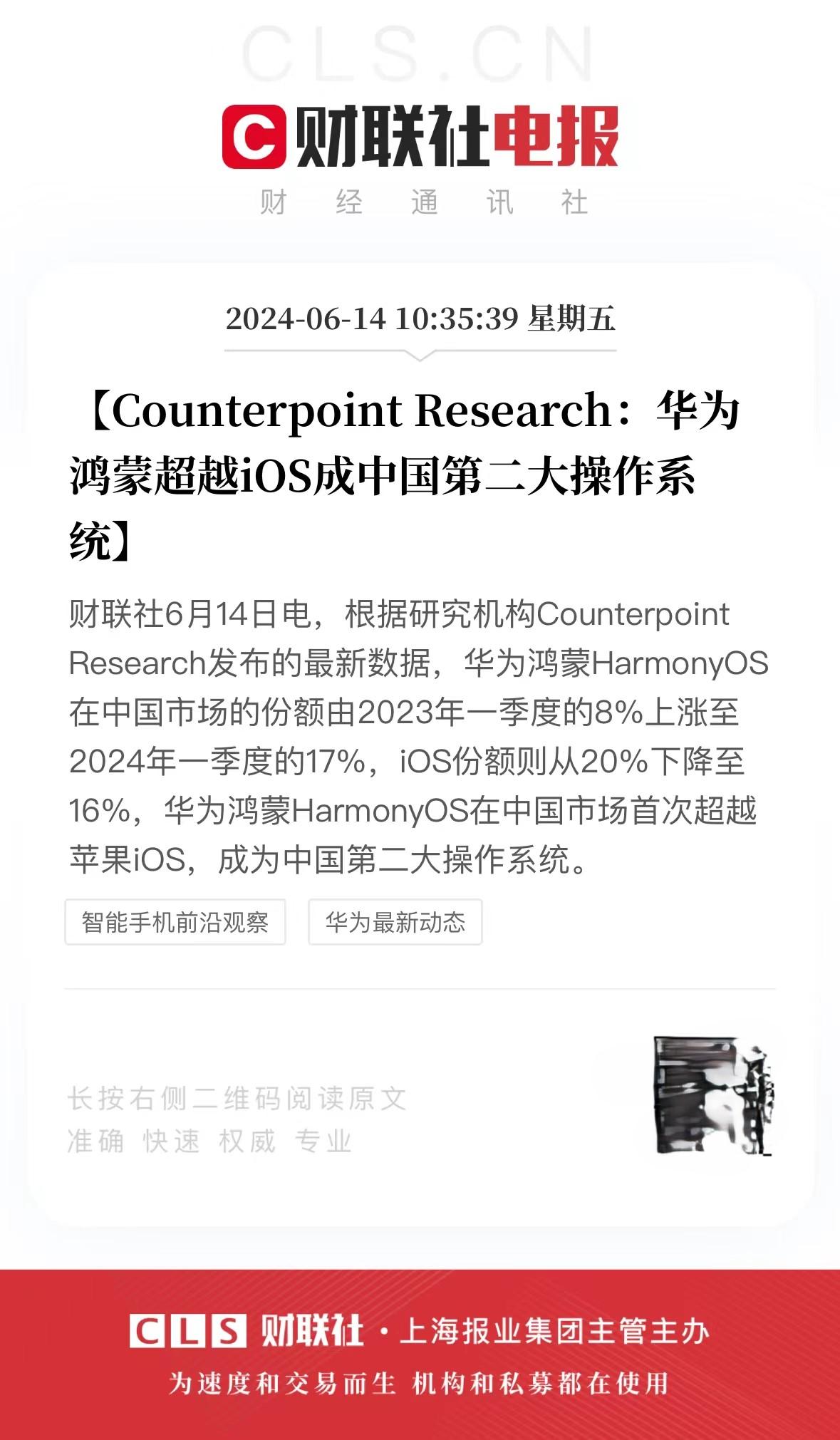 CLS.CN

C 财联社电报

财 经 通 讯 社

2024-06-14 10:35:39 星期五

【Counterpoint Research：华为鸿蒙超越iOS成中国第二大操作系统】

财联社6月14日电，根据研究机构Counterpoint Research发布的最新数据，华为鸿蒙HarmonyOS在中国市场的份额由2023年一季度的8%上涨至2024年一季度的17%，iOS份额则从20%下降至16%，华为鸿蒙HarmonyOS在中国市场首次超越苹果iOS，成为中国第二大操作系统。

智能手机前沿观察

华为最新动态

长按右侧二维码阅读原文
准确 快速 权威 专业

CLS 财联社 · 上海报业集团主管主办

为速度和交易而生 机构和私募都在使用